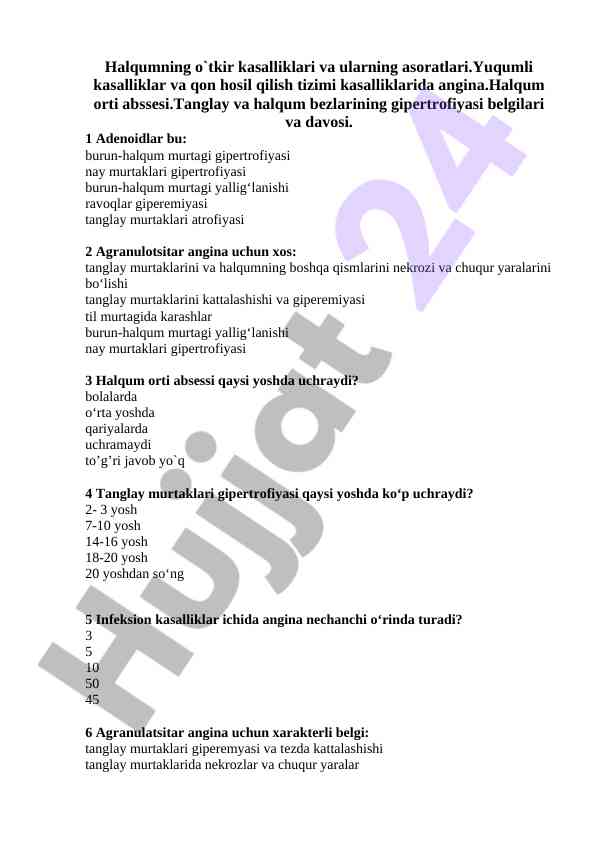 Halqumning o`tkir kasalliklari va ularning asoratlari.Yuqumli kasalliklar va qon hosil qilish tizimi kasalliklarida angina.Halqum orti abssesi.Tanglay va halqum bezlarining gipertrofiyasi belgilari va davosi.

1 Adenoidlar bu:
burun-halqum murtagi gipertrofiyasi
nay murtaklari gipertrofiyasi
burun-halqum murtagi yallig‘lanishi
ravoqlar giperemiyasi
tanglay murtaklari atrofiyasi

2 Agranulotsitar angina uchun xos:
tanglay murtaklarini va halqumning boshqa qismlarini nekrozi va chuqur yaralarini bo‘lishi
tanglay murtaklarini kattalashishi va giperemiyasi
til murtagida karashlar
burun-halqum murtagi yallig‘lanishi
nay murtaklari gipertrofiyasi

3 Halqum orti absessi qaysi yoshda uchraydi?
bolalarda
o‘rta yoshda
qariyalarda
uchramaydi
to’g’ri javob yo`q

4 Tanglay murtaklari gipertrofiyasi qaysi yoshda ko‘p uchraydi?
2- 3 yosh
7-10 yosh
14-16 yosh
18-20 yosh
20 yoshdan so‘ng

5 Infeksion kasalliklar ichida angina nechanchi o‘rinda turadi?
3
5
10
50
45

6 Agranulatsitar angina uchun xarakterli belgi:
tanglay murtaklari giperemyasi va tezda kattalashishi
tanglay murtaklarida nekrozlar va chuqur yaralar

Hujjat 24